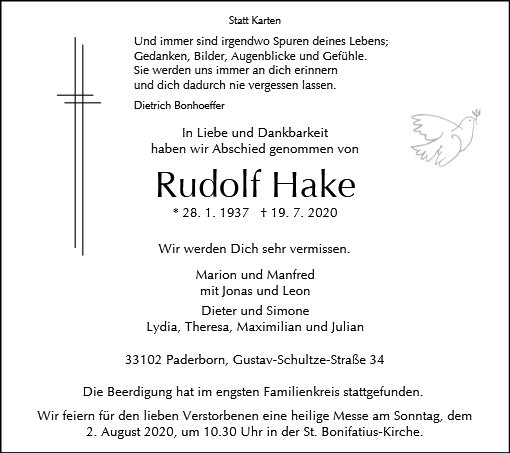 Statt Karten

Und immer sind irgendwo Spuren deines Lebens;
Gedanken, Bilder, Augenblicke und Gefühle.
Sie werden uns immer an dich erinnern
und dich dadurch nie vergessen lassen.

Dietrich Bonhoeffer

In Liebe und Dankbarkeit
haben wir Abschied genommen von

Rudolf Hake

* 28. 1. 1937 † 19. 7. 2020

Wir werden Dich sehr vermissen.

Marion und Manfred
mit Jonas und Leon

Dieter und Simone
Lydia, Theresa, Maximilian und Julian

33102 Paderborn, Gustav-Schultze-Straße 34

Die Beerdigung hat im engsten Familienkreis stattgefunden.

Wir feiern für den lieben Verstorbenen eine heilige Messe am Sonntag, dem 2. August 2020, um 10.30 Uhr in der St. Bonifatius-Kirche.